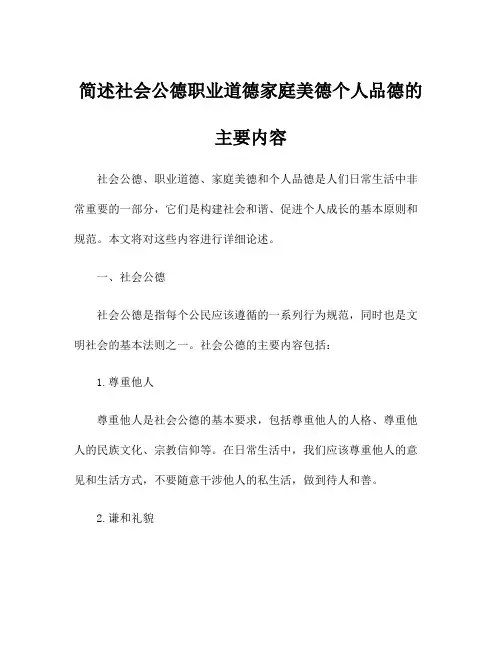 简述社会公德职业道德家庭美德个人品德的主要内容

社会公德、职业道德、家庭美德和个人品德是人们日常生活中非常重要的一部分，它们是构建社会和谐、促进个人成长的基本原则和规范。本文将对这些内容进行详细论述。

一、社会公德

社会公德是指每个公民应该遵循的一系列行为规范，同时也是文明社会的基本法则之一。社会公德的主要内容包括：

1. 尊重他人

尊重他人是社会公德的基本要求，包括尊重他人的人格、尊重他人的民族文化、宗教信仰等。在日常生活中，我们应该尊重他人的意见和生活方式，不要随意干涉他人的私生活，做到待人和善。

2. 谦和礼貌